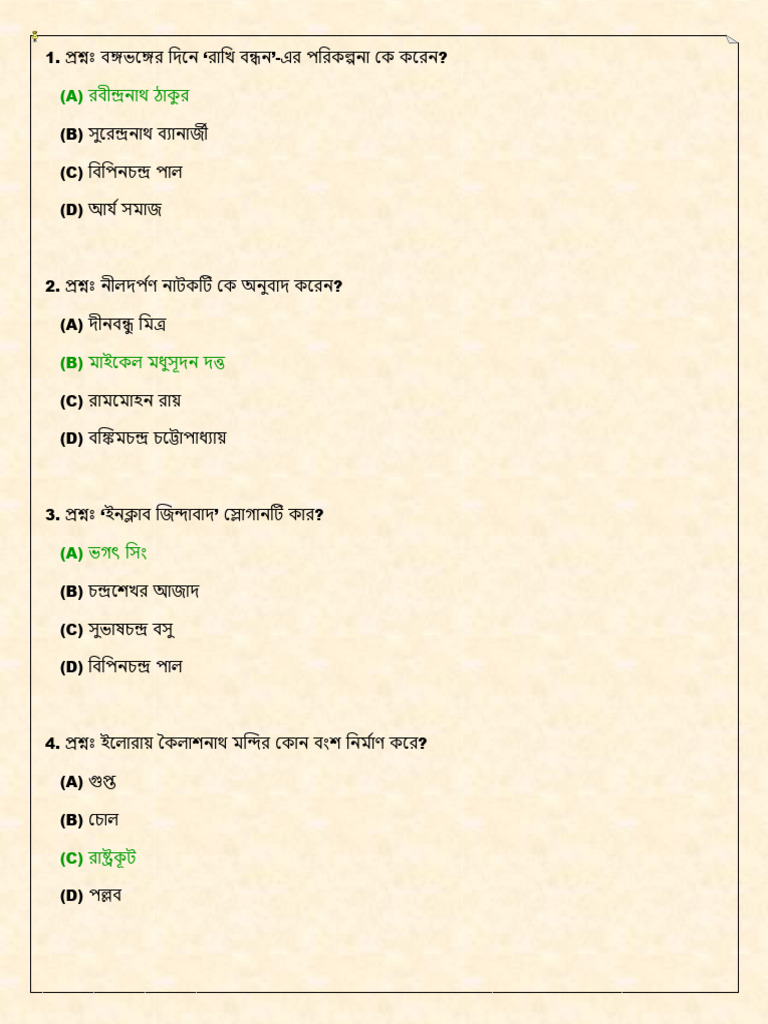 1. প্রশ্নঃ বঙ্গভঙ্গের দিনে 'রাখি বন্ধন'-এর পরিকল্পনা কে করেন?

(A) রবীন্দ্রনাথ ঠাকুর

(B) সুরেন্দ্রনাথ ব্যানার্জী

(C) বিপিনচন্দ্র পাল

(D) আর্য সমাজ

2. প্রশ্নঃ নীলদর্পণ নাটকটি কে অনুবাদ করেন?

(A) দীনবন্ধু মিত্র

(B) মাইকেল মধুসূদন দত্ত

(C) রামমোহন রায়

(D) বঙ্কিমচন্দ্র চট্টোপাধ্যায়

3. প্রশ্নঃ 'ইনক্লাব জিন্দাবাদ' স্লোগানটি কার?

(A) ভগৎ সিং

(B) চন্দ্রশেখর আজাদ

(C) সুভাষচন্দ্র বসু

(D) বিপিনচন্দ্র পাল

4. প্রশ্নঃ ইলোরায় কৈলাশনাথ মন্দির কোন বংশ নির্মাণ করে?

(A) গুপ্ত

(B) চোল

(C) রাষ্ট্রকূট

(D) পল্লব